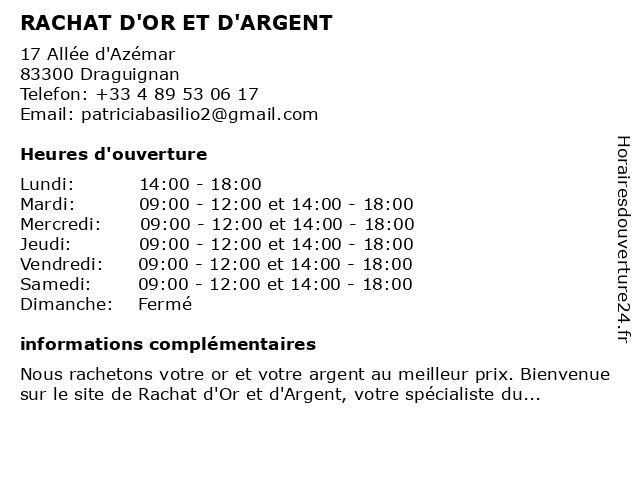 RACHAT D'OR ET D'ARGENT

17 Allée d'Azémar
83300 Draguignan
Telefon: +33 4 89 53 06 17
Email: patriciabasilio2@gmail.com

Heures d'ouverture

| | |
|---|---|
| Lundi: | 14:00 - 18:00 |
| Mardi: | 09:00 - 12:00 et 14:00 - 18:00 |
| Mercredi: | 09:00 - 12:00 et 14:00 - 18:00 |
| Jeudi: | 09:00 - 12:00 et 14:00 - 18:00 |
| Vendredi: | 09:00 - 12:00 et 14:00 - 18:00 |
| Samedi: | 09:00 - 12:00 et 14:00 - 18:00 |
| Dimanche: | Fermé |

informations complémentaires

Nous rachetons votre or et votre argent au meilleur prix. Bienvenue sur le site de Rachat d'Or et d'Argent, votre spécialiste du...

Horairesdouverture24.fr